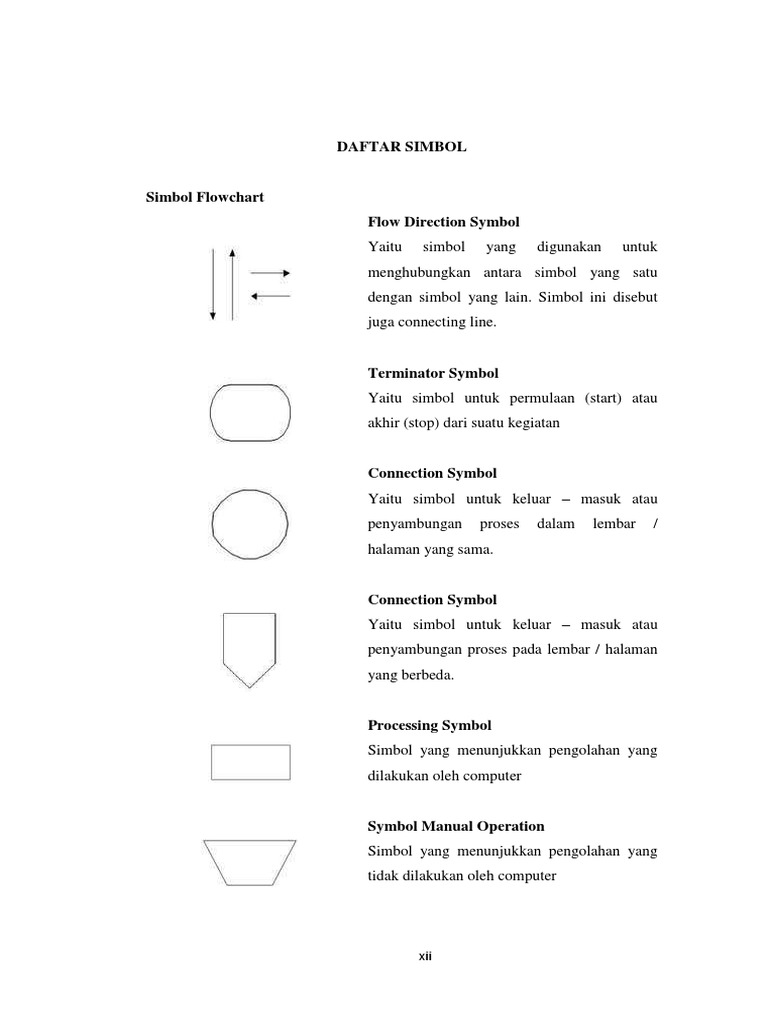 DAFTAR SIMBOL

Simbol Flowchart

Flow Direction Symbol
Yaitu simbol yang digunakan untuk menghubungkan antara simbol yang satu dengan simbol yang lain. Simbol ini disebut juga connecting line.

Terminator Symbol
Yaitu simbol untuk permulaan (start) atau akhir (stop) dari suatu kegiatan

Connection Symbol
Yaitu simbol untuk keluar – masuk atau penyambungan proses dalam lembar / halaman yang sama.

Connection Symbol
Yaitu simbol untuk keluar – masuk atau penyambungan proses pada lembar / halaman yang berbeda.

Processing Symbol
Simbol yang menunjukkan pengolahan yang dilakukan oleh computer

Symbol Manual Operation
Simbol yang menunjukkan pengolahan yang tidak dilakukan oleh computer

xii